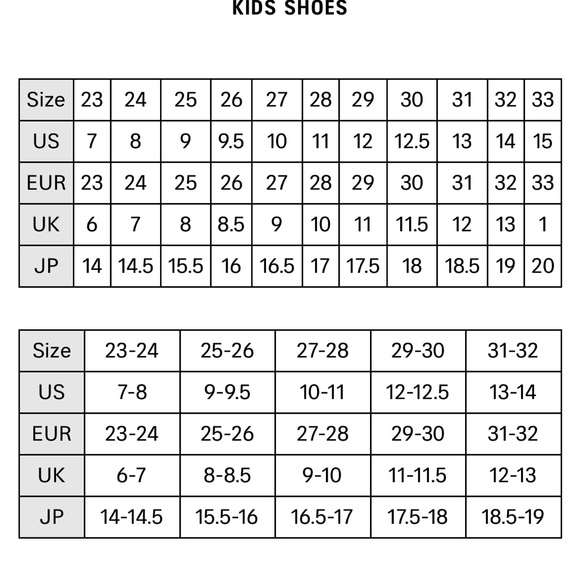 KIDS SHOES

| Size | 23 | 24 | 25 | 26 | 27 | 28 | 29 | 30 | 31 | 32 | 33 |
|---|---|---|---|---|---|---|---|---|---|---|---|
| US | 7 | 8 | 9 | 9.5 | 10 | 11 | 12 | 12.5 | 13 | 14 | 15 |
| EUR | 23 | 24 | 25 | 26 | 27 | 28 | 29 | 30 | 31 | 32 | 33 |
| UK | 6 | 7 | 8 | 8.5 | 9 | 10 | 11 | 11.5 | 12 | 13 | 1 |
| JP | 14 | 14.5 | 15.5 | 16 | 16.5 | 17 | 17.5 | 18 | 18.5 | 19 | 20 |

| Size | 23-24 | 25-26 | 27-28 | 29-30 | 31-32 |
|---|---|---|---|---|---|
| US | 7-8 | 9-9.5 | 10-11 | 12-12.5 | 13-14 |
| EUR | 23-24 | 25-26 | 27-28 | 29-30 | 31-32 |
| UK | 6-7 | 8-8.5 | 9-10 | 11-11.5 | 12-13 |
| JP | 14-14.5 | 15.5-16 | 16.5-17 | 17.5-18 | 18.5-19 |